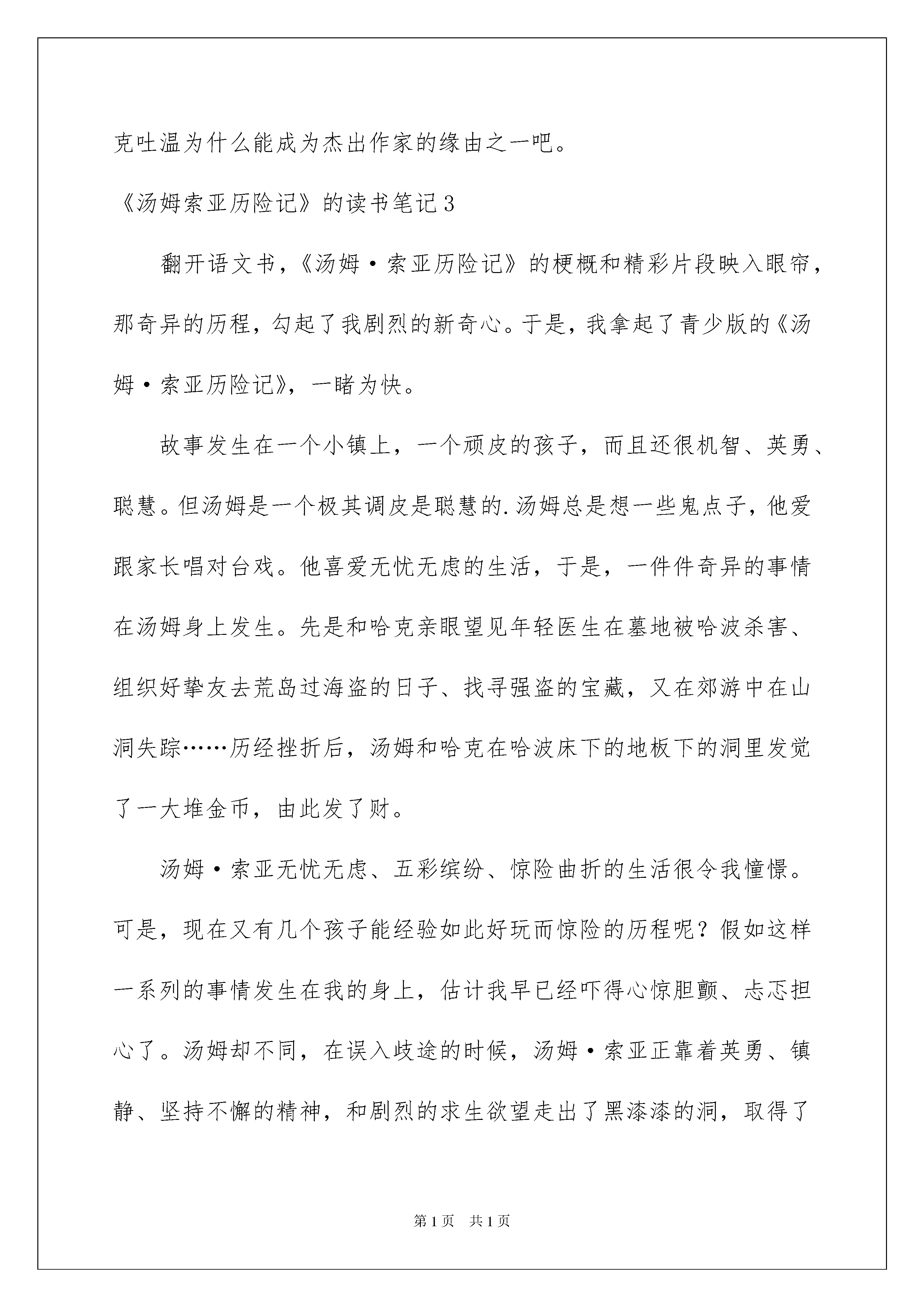 克吐温为什么能成为杰出作家的缘由之一吧。

《汤姆索亚历险记》的读书笔记3

翻开语文书，《汤姆·索亚历险记》的梗概和精彩片段映入眼帘，那奇异的历程，勾起了我剧烈的新奇心。于是，我拿起了青少版的《汤姆·索亚历险记》，一睹为快。

故事发生在一个小镇上，一个顽皮的孩子，而且还很机智、英勇、聪慧。但汤姆是一个极其调皮是聪慧的.汤姆总是想一些鬼点子，他爱跟家长唱对台戏。他喜爱无忧无虑的生活，于是，一件件奇异的事情在汤姆身上发生。先是和哈克亲眼望见年轻医生在墓地被哈波杀害、组织好挚友去荒岛过海盗的日子、找寻强盗的宝藏，又在郊游中在山洞失踪……历经挫折后，汤姆和哈克在哈波床下的地板下的洞里发觉了一大堆金币，由此发了财。

汤姆·索亚无忧无虑、五彩缤纷、惊险曲折的生活很令我憧憬。可是，现在又有几个孩子能经验如此好玩而惊险的历程呢？假如这样一系列的事情发生在我的身上，估计我早已经吓得心惊胆颤、忐忑担心了。汤姆却不同，在误入歧途的时候，汤姆·索亚正靠着英勇、镇静、坚持不懈的精神，和剧烈的求生欲望走出了黑漆漆的洞，取得了

第1页 共1页